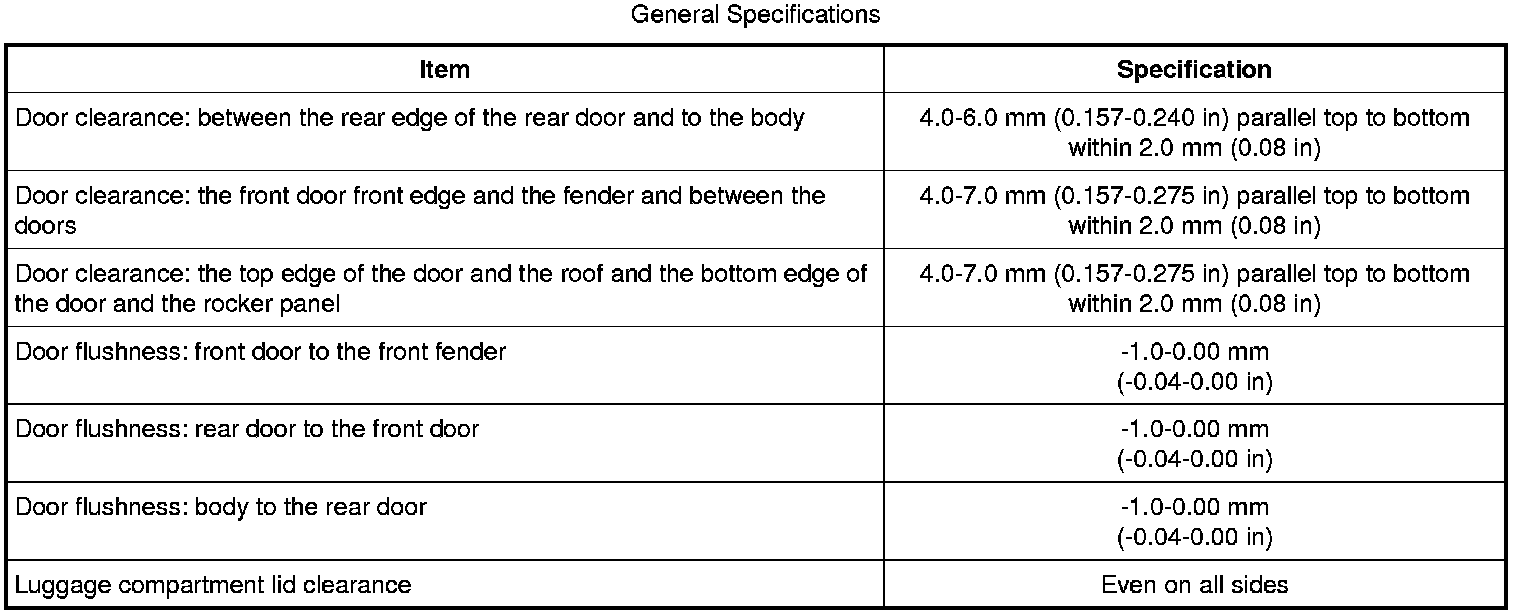 General Specifications

| Item | Specification |
|---|---|
| Door clearance: between the rear edge of the rear door and to the body | 4.0-6.0 mm (0.157-0.240 in) parallel top to bottom within 2.0 mm (0.08 in) |
| Door clearance: the front door front edge and the fender and between the doors | 4.0-7.0 mm (0.157-0.275 in) parallel top to bottom within 2.0 mm (0.08 in) |
| Door clearance: the top edge of the door and the roof and the bottom edge of the door and the rocker panel | 4.0-7.0 mm (0.157-0.275 in) parallel top to bottom within 2.0 mm (0.08 in) |
| Door flushness: front door to the front fender | -1.0-0.00 mm (-0.04-0.00 in) |
| Door flushness: rear door to the front door | -1.0-0.00 mm (-0.04-0.00 in) |
| Door flushness: body to the rear door | -1.0-0.00 mm (-0.04-0.00 in) |
| Luggage compartment lid clearance | Even on all sides |